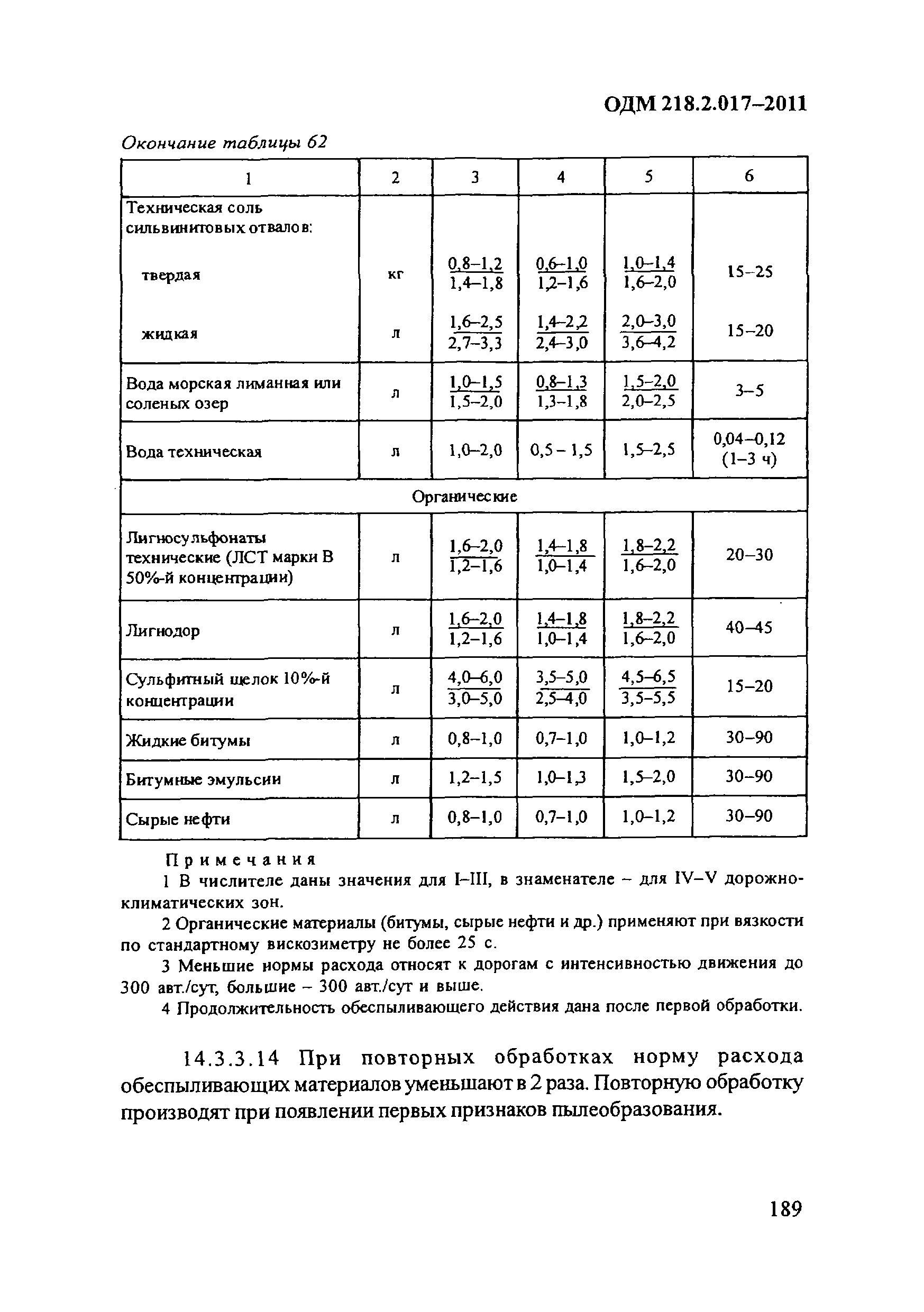 ОДМ 218.2.017–2011

Окончание таблицы 62

| 1 | 2 | 3 | 4 | 5 | 6 |
|---|---|---|---|---|---|
| Техническая соль сильвинитовых отвалов: | | | | | |
| твердая | кг | $\frac{0,8–1,2}{1,4–1,8}$ | $\frac{0,6–1,0}{1,2–1,6}$ | $\frac{1,0–1,4}{1,6–2,0}$ | 15–25 |
| жидкая | л | $\frac{1,6–2,5}{2,7–3,3}$ | $\frac{1,4–2,2}{2,4–3,0}$ | $\frac{2,0–3,0}{3,6–4,2}$ | 15–20 |
| Вода морская лиманная или соленых озер | л | $\frac{1,0–1,5}{1,5–2,0}$ | $\frac{0,8–1,3}{1,3–1,8}$ | $\frac{1,5–2,0}{2,0–2,5}$ | 3–5 |
| Вода техническая | л | 1,0–2,0 | 0,5 – 1,5 | 1,5–2,5 | 0,04–0,12 (1–3 ч) |
| Органические | | | | | |
| Лигносульфонаты технические (ЛСТ марки В 50%-й концентрации) | л | $\frac{1,6–2,0}{1,2–1,6}$ | $\frac{1,4–1,8}{1,0–1,4}$ | $\frac{1,8–2,2}{1,6–2,0}$ | 20–30 |
| Лигнодор | л | $\frac{1,6–2,0}{1,2–1,6}$ | $\frac{1,4–1,8}{1,0–1,4}$ | $\frac{1,8–2,2}{1,6–2,0}$ | 40–45 |
| Сульфитный щелок 10%-й концентрации | л | $\frac{4,0–6,0}{3,0–5,0}$ | $\frac{3,5–5,0}{2,5–4,0}$ | $\frac{4,5–6,5}{3,5–5,5}$ | 15–20 |
| Жидкие битумы | л | 0,8–1,0 | 0,7–1,0 | 1,0–1,2 | 30–90 |
| Битумные эмульсии | л | 1,2–1,5 | 1,0–1,3 | 1,5–2,0 | 30–90 |
| Сырые нефти | л | 0,8–1,0 | 0,7–1,0 | 1,0–1,2 | 30–90 |

Примечания
1 В числителе даны значения для I–III, в знаменателе – для IV–V дорожно-климатических зон.
2 Органические материалы (битумы, сырые нефти и др.) применяют при вязкости по стандартному вискозиметру не более 25 с.
3 Меньшие нормы расхода относят к дорогам с интенсивностью движения до 300 авт./сут, большие – 300 авт./сут и выше.
4 Продолжительность обеспыливающего действия дана после первой обработки.

14.3.3.14 При повторных обработках норму расхода обеспыливающих материалов уменьшают в 2 раза. Повторную обработку производят при появлении первых признаков пылеобразования.

189